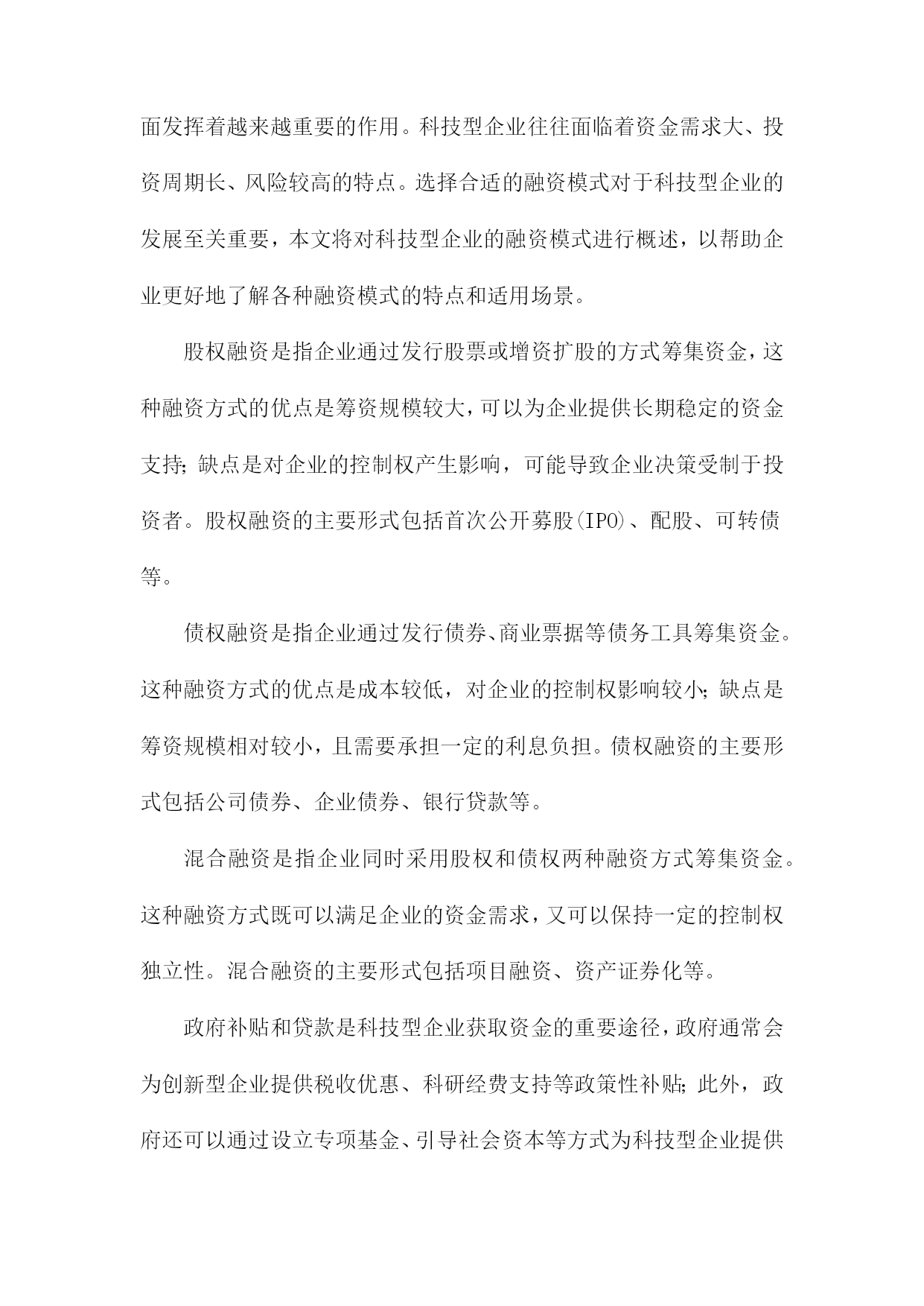 面发挥着越来越重要的作用。科技型企业往往面临着资金需求大、投资周期长、风险较高的特点。选择合适的融资模式对于科技型企业的发展至关重要，本文将对科技型企业的融资模式进行概述，以帮助企业更好地了解各种融资模式的特点和适用场景。

股权融资是指企业通过发行股票或增资扩股的方式筹集资金，这种融资方式的优点是筹资规模较大，可以为企业提供长期稳定的资金支持；缺点是对企业的控制权产生影响，可能导致企业决策受制于投资者。股权融资的主要形式包括首次公开募股(IPO)、配股、可转债等。

债权融资是指企业通过发行债券、商业票据等债务工具筹集资金。这种融资方式的优点是成本较低，对企业的控制权影响较小；缺点是筹资规模相对较小，且需要承担一定的利息负担。债权融资的主要形式包括公司债券、企业债券、银行贷款等。

混合融资是指企业同时采用股权和债权两种融资方式筹集资金。这种融资方式既可以满足企业的资金需求，又可以保持一定的控制权独立性。混合融资的主要形式包括项目融资、资产证券化等。

政府补贴和贷款是科技型企业获取资金的重要途径，政府通常会为创新型企业提供税收优惠、科研经费支持等政策性补贴；此外，政府还可以通过设立专项基金、引导社会资本等方式为科技型企业提供